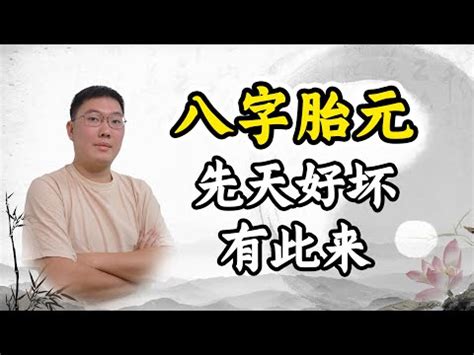 八字胎元

先天好坏
有此来